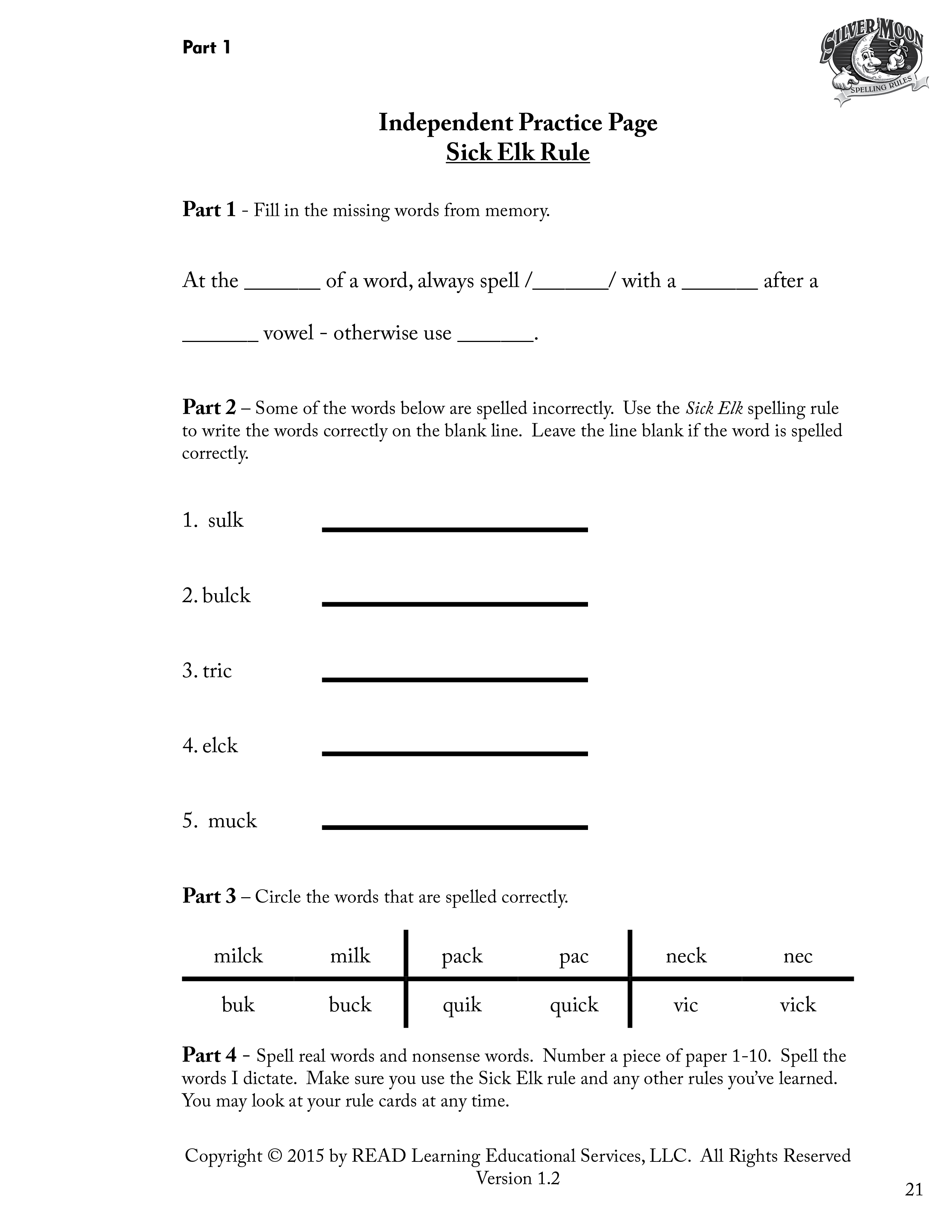 Part 1

SILVER MOON
SPELLING RULES

Independent Practice Page
Sick Elk Rule

Part 1 - Fill in the missing words from memory.

At the ____ of a word, always spell /____/ with a ____ after a ____ vowel - otherwise use ____.

Part 2 – Some of the words below are spelled incorrectly. Use the Sick Elk spelling rule to write the words correctly on the blank line. Leave the line blank if the word is spelled correctly.

1. sulk ____

2. bulck ____

3. tric ____

4. elck ____

5. muck ____

Part 3 – Circle the words that are spelled correctly.

| milck | milk | pack | pac | neck | nec |
|---|---|---|---|---|---|
| buk | buck | quik | quick | vic | vick |

Part 4 - Spell real words and nonsense words. Number a piece of paper 1-10. Spell the words I dictate. Make sure you use the Sick Elk rule and any other rules you've learned. You may look at your rule cards at any time.

Copyright © 2015 by READ Learning Educational Services, LLC. All Rights Reserved
Version 1.2

21